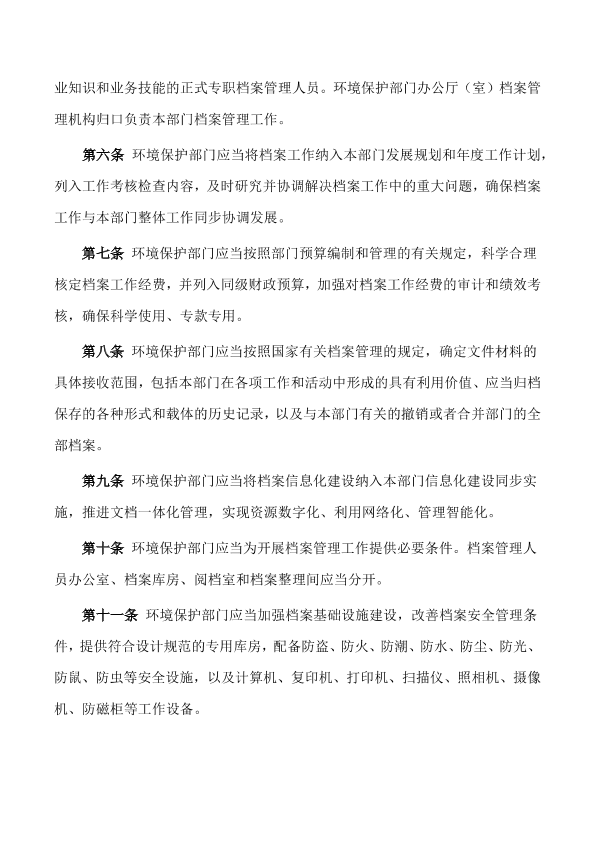 业知识和业务技能的正式专职档案管理人员。环境保护部门办公厅（室）档案管理机构归口负责本部门档案管理工作。

第六条 环境保护部门应当将档案工作纳入本部门发展规划和年度工作计划，列入工作考核检查内容，及时研究并协调解决档案工作中的重大问题，确保档案工作与本部门整体工作同步协调发展。

第七条 环境保护部门应当按照部门预算编制和管理的有关规定，科学合理核定档案工作经费，并列入同级财政预算，加强对档案工作经费的审计和绩效考核，确保科学使用、专款专用。

第八条 环境保护部门应当按照国家有关档案管理的规定，确定文件材料的具体接收范围，包括本部门在各项工作和活动中形成的具有利用价值、应当归档保存的各种形式和载体的历史记录，以及与本部门有关的撤销或者合并部门的全部档案。

第九条 环境保护部门应当将档案信息化建设纳入本部门信息化建设同步实施，推进文档一体化管理，实现资源数字化、利用网络化、管理智能化。

第十条 环境保护部门应当为开展档案管理工作提供必要条件。档案管理人员办公室、档案库房、阅档室和档案整理间应当分开。

第十一条 环境保护部门应当加强档案基础设施建设，改善档案安全管理条件，提供符合设计规范的专用库房，配备防盗、防火、防潮、防水、防尘、防光、防鼠、防虫等安全设施，以及计算机、复印机、打印机、扫描仪、照相机、摄像机、防磁柜等工作设备。